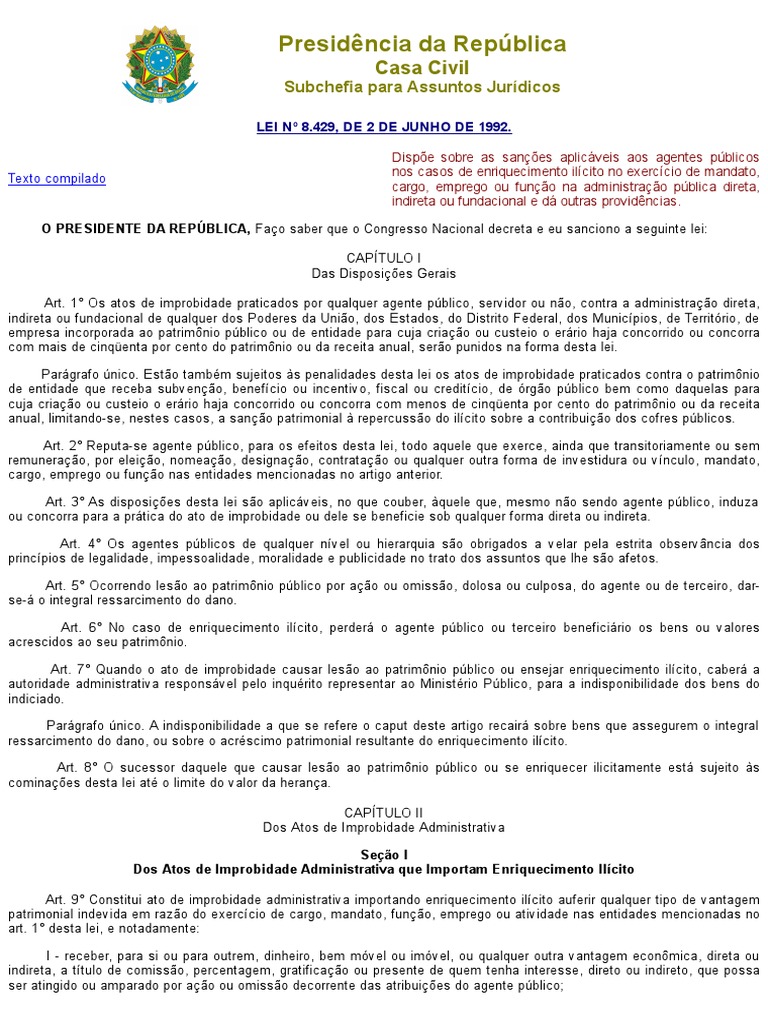 Presidência da República
Casa Civil
Subchefia para Assuntos Jurídicos

LEI Nº 8.429, DE 2 DE JUNHO DE 1992.

Texto compilado

Dispõe sobre as sanções aplicáveis aos agentes públicos nos casos de enriquecimento ilícito no exercício de mandato, cargo, emprego ou função na administração pública direta, indireta ou fundacional e dá outras providências.

O PRESIDENTE DA REPÚBLICA, Faço saber que o Congresso Nacional decreta e eu sanciono a seguinte lei:

CAPÍTULO I
Das Disposições Gerais

Art. 1° Os atos de improbidade praticados por qualquer agente público, servidor ou não, contra a administração direta, indireta ou fundacional de qualquer dos Poderes da União, dos Estados, do Distrito Federal, dos Municípios, de Território, de empresa incorporada ao patrimônio público ou de entidade para cuja criação ou custeio o erário haja concorrido ou concorra com mais de cinqüenta por cento do patrimônio ou da receita anual, serão punidos na forma desta lei.

Parágrafo único. Estão também sujeitos às penalidades desta lei os atos de improbidade praticados contra o patrimônio de entidade que receba subvenção, benefício ou incentivo, fiscal ou creditício, de órgão público bem como daquelas para cuja criação ou custeio o erário haja concorrido ou concorra com menos de cinqüenta por cento do patrimônio ou da receita anual, limitando-se, nestes casos, a sanção patrimonial à repercussão do ilícito sobre a contribuição dos cofres públicos.

Art. 2° Reputa-se agente público, para os efeitos desta lei, todo aquele que exerce, ainda que transitoriamente ou sem remuneração, por eleição, nomeação, designação, contratação ou qualquer outra forma de investidura ou vínculo, mandato, cargo, emprego ou função nas entidades mencionadas no artigo anterior.

Art. 3° As disposições desta lei são aplicáveis, no que couber, àquele que, mesmo não sendo agente público, induza ou concorra para a prática do ato de improbidade ou dele se beneficie sob qualquer forma direta ou indireta.

Art. 4° Os agentes públicos de qualquer nível ou hierarquia são obrigados a velar pela estrita observância dos princípios de legalidade, impessoalidade, moralidade e publicidade no trato dos assuntos que lhe são afetos.

Art. 5° Ocorrendo lesão ao patrimônio público por ação ou omissão, dolosa ou culposa, do agente ou de terceiro, dar-se-á o integral ressarcimento do dano.

Art. 6° No caso de enriquecimento ilícito, perderá o agente público ou terceiro beneficiário os bens ou valores acrescidos ao seu patrimônio.

Art. 7° Quando o ato de improbidade causar lesão ao patrimônio público ou ensejar enriquecimento ilícito, caberá a autoridade administrativa responsável pelo inquérito representar ao Ministério Público, para a indisponibilidade dos bens do indiciado.

Parágrafo único. A indisponibilidade a que se refere o caput deste artigo recairá sobre bens que assegurem o integral ressarcimento do dano, ou sobre o acréscimo patrimonial resultante do enriquecimento ilícito.

Art. 8° O sucessor daquele que causar lesão ao patrimônio público ou se enriquecer ilicitamente está sujeito às cominações desta lei até o limite do valor da herança.

CAPÍTULO II
Dos Atos de Improbidade Administrativa

Seção I
Dos Atos de Improbidade Administrativa que Importam Enriquecimento Ilícito

Art. 9° Constitui ato de improbidade administrativa importando enriquecimento ilícito auferir qualquer tipo de vantagem patrimonial indevida em razão do exercício de cargo, mandato, função, emprego ou atividade nas entidades mencionadas no art. 1° desta lei, e notadamente:

I - receber, para si ou para outrem, dinheiro, bem móvel ou imóvel, ou qualquer outra vantagem econômica, direta ou indireta, a título de comissão, percentagem, gratificação ou presente de quem tenha interesse, direto ou indireto, que possa ser atingido ou amparado por ação ou omissão decorrente das atribuições do agente público;